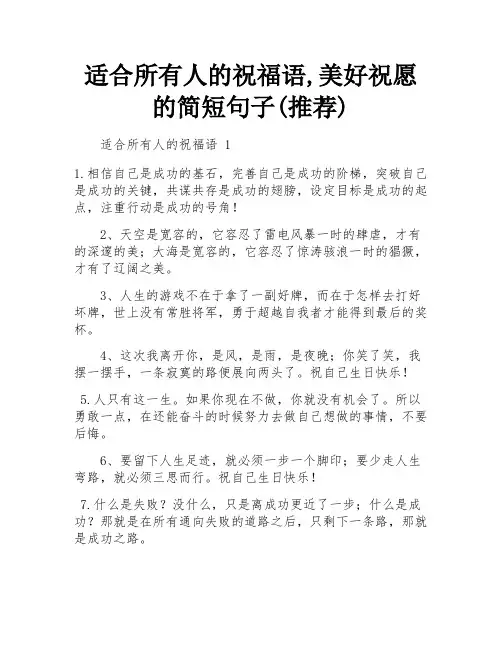 适合所有人的祝福语,美好祝愿的简短句子(推荐)

适合所有人的祝福语 1

1.相信自己是成功的基石，完善自己是成功的阶梯，突破自己是成功的关键，共谋共存是成功的翅膀，设定目标是成功的起点，注重行动是成功的号角！

2、天空是宽容的，它容忍了雷电风暴一时的肆虐，才有的深邃的美；大海是宽容的，它容忍了惊涛骇浪一时的猖獗，才有了辽阔之美。

3、人生的游戏不在于拿了一副好牌，而在于怎样去打好坏牌，世上没有常胜将军，勇于超越自我者才能得到最后的奖杯。

4、这次我离开你，是风，是雨，是夜晚；你笑了笑，我摆一摆手，一条寂寞的路便展向两头了。祝自己生日快乐！

5.人只有这一生。如果你现在不做，你就没有机会了。所以勇敢一点，在还能奋斗的时候努力去做自己想做的事情，不要后悔。

6、要留下人生足迹，就必须一步一个脚印；要少走人生弯路，就必须三思而行。祝自己生日快乐！

7.什么是失败？没什么，只是离成功更近了一步；什么是成功？那就是在所有通向失败的道路之后，只剩下一条路，那就是成功之路。